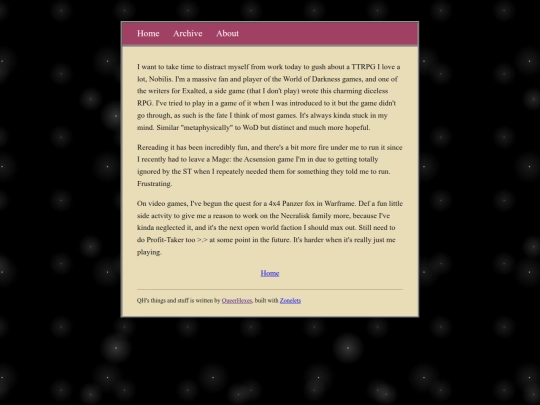 Home Archive About

I want to take time to distract myself from work today to gush about a TTRPG I love a lot, Nobilis. I'm a massive fan and player of the World of Darkness games, and one of the writers for Exalted, a side game (that I don't play) wrote this charming diceless RPG. I've tried to play in a game of it when I was introduced to it but the game didn't go through, as such is the fate I think of most games. It's always kinda stuck in my mind. Similar "metaphysically" to WoD but distinct and much more hopeful.

Rereading it has been incredibly fun, and there's a bit more fire under me to run it since I recently had to leave a Mage: the Acsension game I'm in due to getting totally ignored by the ST when I repeately needed them for something they told me to run. Frustrating.

On video games, I've begun the quest for a 4x4 Panzer fox in Warframe. Def a fun little side actvity to give me a reason to work on the Necralisk family more, because I've kinda neglected it, and it's the next open world faction I should max out. Still need to do Profit-Taker too >.> at some point in the future. It's harder when it's really just me playing.

Home

QH's things and stuff is written by QueerHexes, built with Zonelets